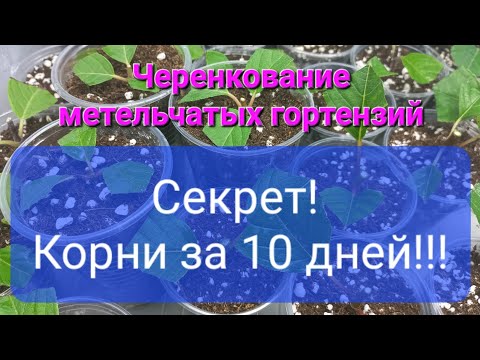 Черенкование метельчатых гортензий

Секрет!
Корни за 10 дней!!!